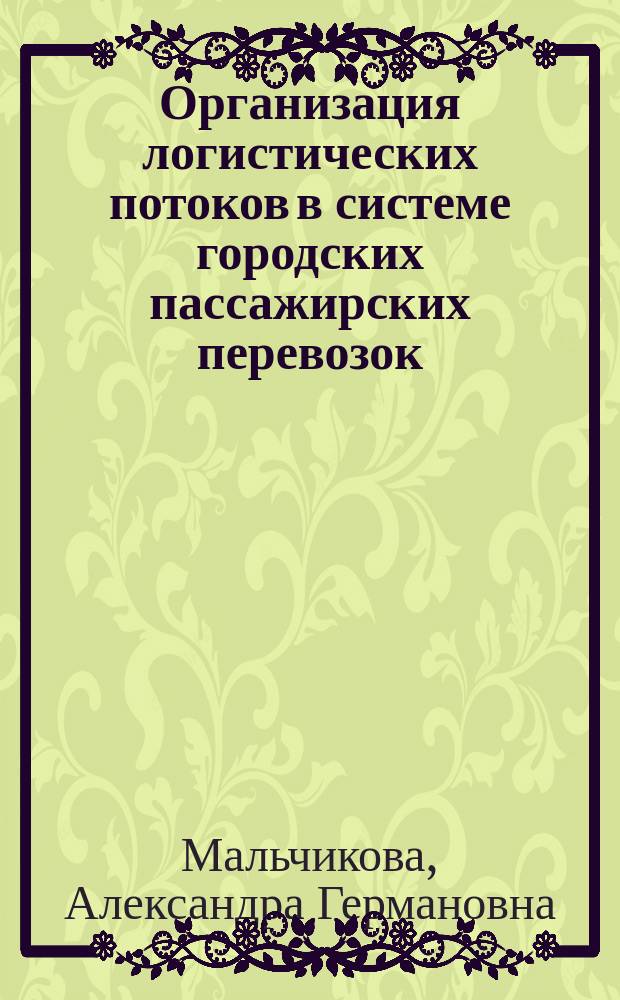 Организация логистических потоков в системе городских пассажирских перевозок

Мальчикова, Александра Германовна